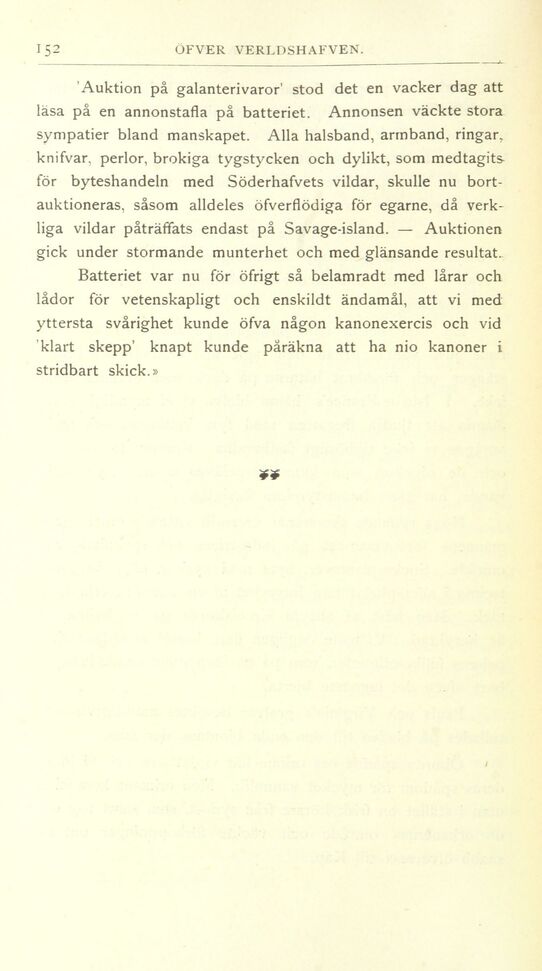 152 ÖFVER VERLDSHAFVEN.

'Auktion på galanterivaror' stod det en vacker dag att läsa på en annonstafla på batteriet. Annonsen väckte stora sympatier bland manskapet. Alla halsband, armband, ringar, knifvar, perlor, brokiga tygstycken och dylikt, som medtagits för byteshandeln med Söderhafvets vildar, skulle nu bortauktioneras, såsom alldeles öfverflödiga för egarne, då verkliga vildar påträffats endast på Savage-island. — Auktionen gick under stormande munterhet och med glänsande resultat.

Batteriet var nu för öfrigt så belamradt med lårar och lådor för vetenskapligt och enskildt ändamål, att vi med yttersta svårighet kunde öfva någon kanonexercis och vid 'klart skepp' knapt kunde påräkna att ha nio kanoner i stridbart skick.»